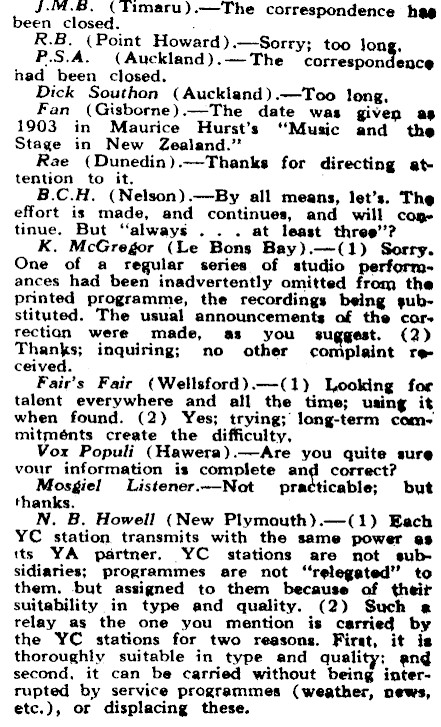 J.M.B. (Timaru).—The correspondence has been closed.

R.B. (Point Howard).—Sorry; too long.

P.S.A. (Auckland).—The correspondence had been closed.

Dick Southon (Auckland).—Too long.

Fan (Gisborne).—The date was given as 1903 in Maurice Hurst's "Music and the Stage in New Zealand."

Rae (Dunedin).—Thanks for directing attention to it.

B.C.H. (Nelson).—By all means, let's. The effort is made, and continues, and will continue. But "always . . . at least three"?

K. McGregor (Le Bons Bay).—(1) Sorry. One of a regular series of studio performances had been inadvertently omitted from the printed programme, the recordings being substituted. The usual announcements of the correction were made, as you suggest. (2) Thanks; inquiring; no other complaint received.

Fair's Fair (Wellsford).—(1) Looking for talent everywhere and all the time; using it when found. (2) Yes; trying; long-term commitments create the difficulty.

Vox Populi (Hawera).—Are you quite sure your information is complete and correct?

Mosgiel Listener.—Not practicable; but thanks.

N. B. Howell (New Plymouth).—(1) Each YC station transmits with the same power as its YA partner. YC stations are not subsidiaries; programmes are not "relegated" to them, but assigned to them because of their suitability in type and quality. (2) Such a relay as the one you mention is carried by the YC stations for two reasons. First, it is thoroughly suitable in type and quality; and second, it can be carried without being interrupted by service programmes (weather, news, etc.), or displacing these.